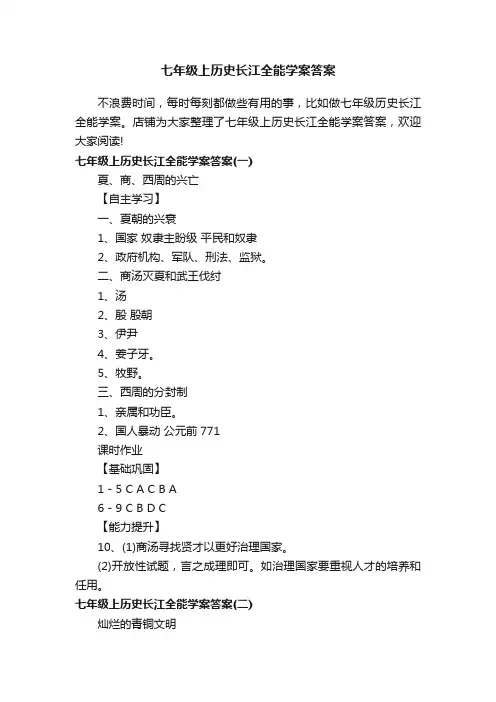 七年级上历史长江全能学案答案

不浪费时间，每时每刻都做些有用的事，比如做七年级历史长江全能学案。店铺为大家整理了七年级上历史长江全能学案答案，欢迎大家阅读!

七年级上历史长江全能学案答案(一)

夏、商、西周的兴亡

【自主学习】

一、夏朝的兴衰

1、国家 奴隶主阶级 平民和奴隶

2、政府机构、军队、刑法、监狱。

二、商汤灭夏和武王伐纣

1、汤

2、殷 殷朝

3、伊尹

4、姜子牙。

5、牧野。

三、西周的分封制

1、亲属和功臣。

2、国人暴动 公元前 771

课时作业

【基础巩固】

1 - 5 C A C B A

6 - 9 C B D C

【能力提升】

10、(1)商汤寻找贤才以更好治理国家。

(2)开放性试题，言之成理即可。如治理国家要重视人才的培养和任用。

七年级上历史长江全能学案答案(二)

灿烂的青铜文明